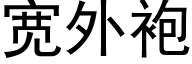 宽外袍